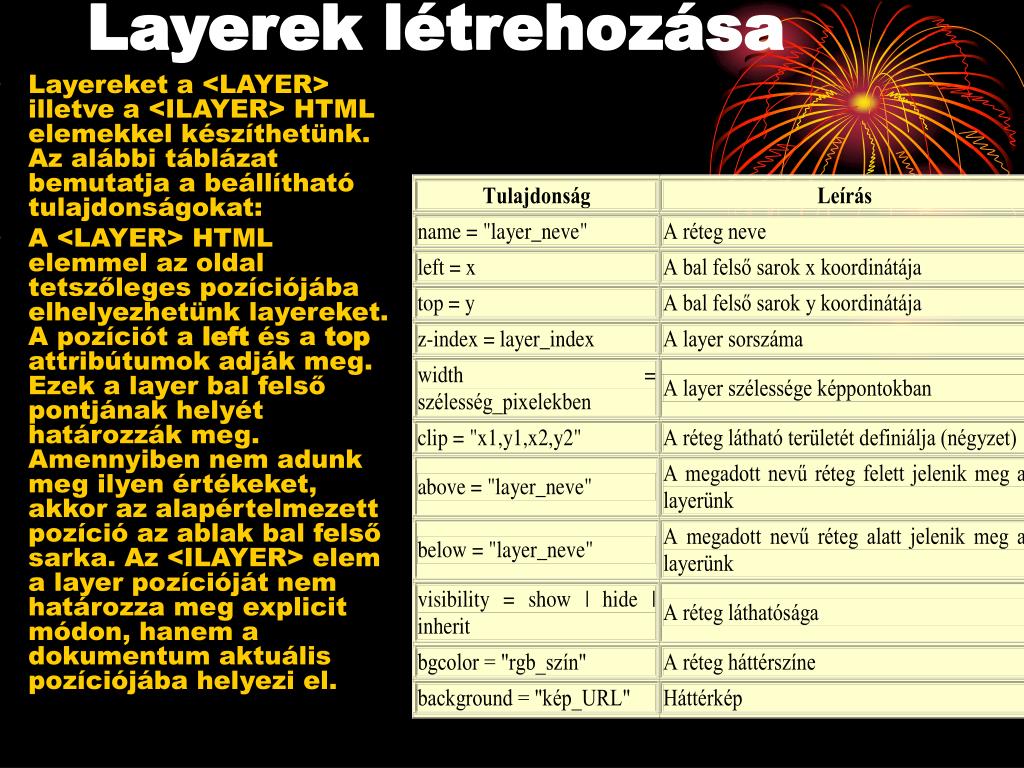 Layerek létrehozása

Layereket a <LAYER> illetve a <ILAYER> HTML elemekkel készíthetünk. Az alábbi táblázat bemutatja a beállítható tulajdonságokat:

A <LAYER> HTML elemmel az oldal tetszőleges pozíciójába elhelyezhetünk layereket. A pozíciót a left és a top attribútumok adják meg. Ezek a layer bal felső pontjának helyét határozzák meg. Amennyiben nem adunk meg ilyen értékeket, akkor az alapértelmezett pozíció az ablak bal felső sarka. Az <ILAYER> elem a layer pozícióját nem határozza meg explicit módon, hanem a dokumentum aktuális pozíciójába helyezi el.

| Tulajdonság | Leírás |
|---|---|
| name = "layer_neve" | A réteg neve |
| left = x | A bal felső sarok x koordinátája |
| top = y | A bal felső sarok y koordinátája |
| z-index = layer_index | A layer sorszáma |
| width = szélesség_pixelekben | A layer szélessége képpontokban |
| clip = "x1,y1,x2,y2" | A réteg látható területét definiálja (négyzet) |
| above = "layer_neve" | A megadott nevű réteg felett jelenik meg a layerünk |
| below = "layer_neve" | A megadott nevű réteg alatt jelenik meg a layerünk |
| visibility = show \| hide \| inherit | A réteg láthatósága |
| bgcolor = "rgb_szín" | A réteg háttérszíne |
| background = "kép_URL" | Háttérkép |